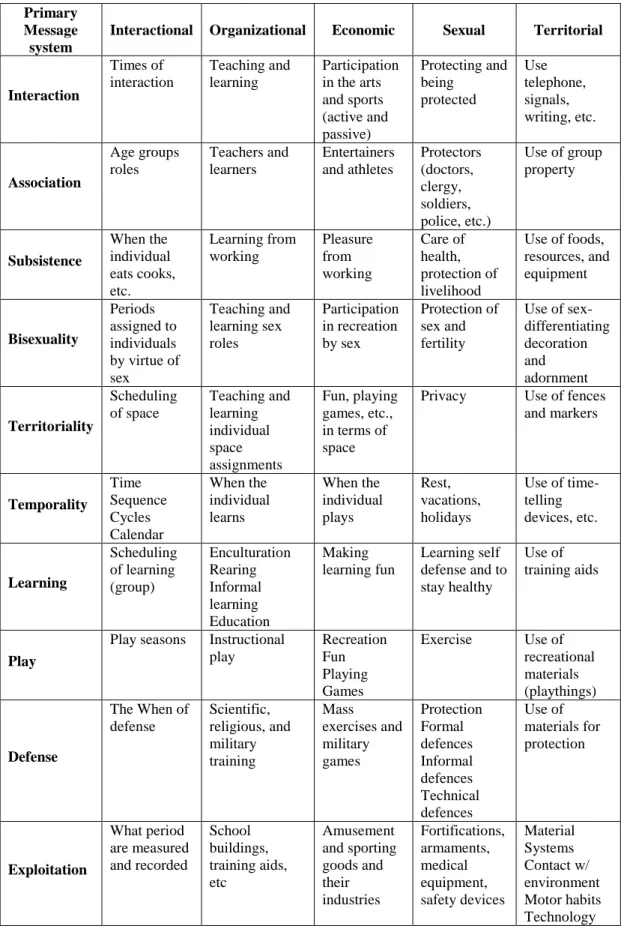 | Primary Message system | Interactional | Organizational | Economic | Sexual | Territorial |
|---|---|---|---|---|---|
| Interaction | Times of interaction | Teaching and learning | Participation in the arts and sports (active and passive) | Protecting and being protected | Use telephone, signals, writing, etc. |
| Association | Age groups roles | Teachers and learners | Entertainers and athletes | Protectors (doctors, clergy, soldiers, police, etc.) | Use of group property |
| Subsistence | When the individual eats cooks, etc. | Learning from working | Pleasure from working | Care of health, protection of livelihood | Use of foods, resources, and equipment |
| Bisexuality | Periods assigned to individuals by virtue of sex | Teaching and learning sex roles | Participation in recreation by sex | Protection of sex and fertility | Use of sex-differentiating decoration and adornment |
| Territoriality | Scheduling of space | Teaching and learning individual space assignments | Fun, playing games, etc., in terms of space | Privacy | Use of fences and markers |
| Temporality | Time Sequence Cycles Calendar | When the individual learns | When the individual plays | Rest, vacations, holidays | Use of time-telling devices, etc. |
| Learning | Scheduling of learning (group) | Enculturation Rearing Informal learning Education | Making learning fun | Learning self defense and to stay healthy | Use of training aids |
| Play | Play seasons | Instructional play | Recreation Fun Playing Games | Exercise | Use of recreational materials (playthings) |
| Defense | The When of defense | Scientific, religious, and military training | Mass exercises and military games | Protection Formal defences Informal defences Technical defences | Use of materials for protection |
| Exploitation | What period are measured and recorded | School buildings, training aids, etc | Amusement and sporting goods and their industries | Fortifications, armaments, medical equipment, safety devices | Material Systems Contact w/ environment Motor habits Technology |